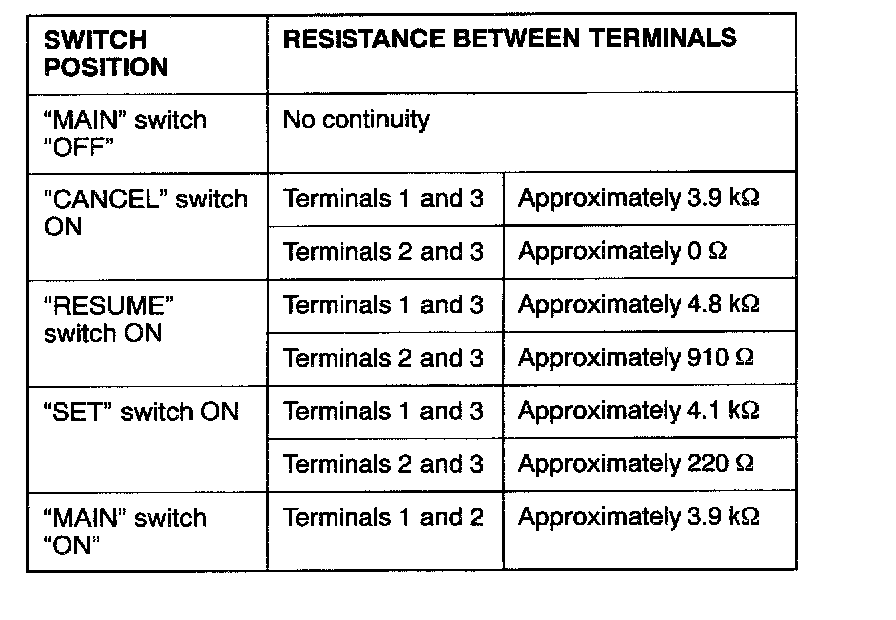 | SWITCH POSITION | RESISTANCE BETWEEN TERMINALS | |
|---|---|---|
| "MAIN" switch "OFF" | No continuity | |
| "CANCEL" switch ON | Terminals 1 and 3 | Approximately 3.9 kΩ |
| | Terminals 2 and 3 | Approximately 0 Ω |
| "RESUME" switch ON | Terminals 1 and 3 | Approximately 4.8 kΩ |
| | Terminals 2 and 3 | Approximately 910 Ω |
| "SET" switch ON | Terminals 1 and 3 | Approximately 4.1 kΩ |
| | Terminals 2 and 3 | Approximately 220 Ω |
| "MAIN" switch "ON" | Terminals 1 and 2 | Approximately 3.9 kΩ |